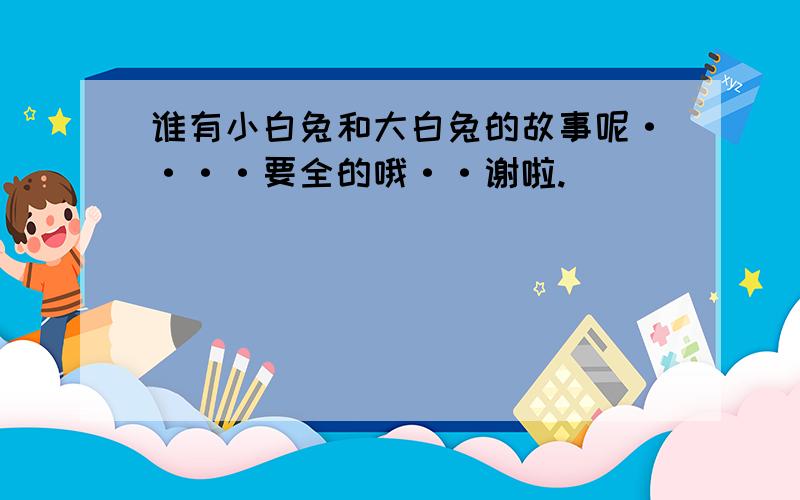 谁有小白兔和大白兔的故事呢····要全的哦··谢啦.

xyz